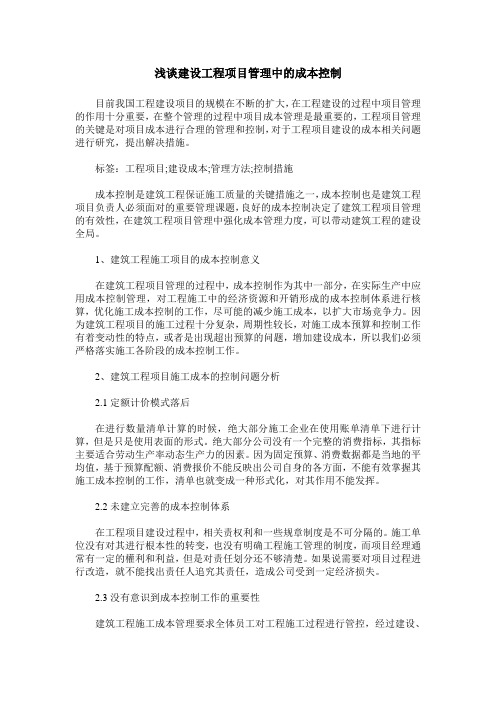 浅谈建设工程项目管理中的成本控制

目前我国工程建设项目的规模在不断的扩大，在工程建设的过程中项目管理的作用十分重要，在整个管理的过程中项目成本管理是最重要的，工程项目管理的关键是对项目成本进行合理的管理和控制，对于工程项目建设的成本相关问题进行研究，提出解决措施。

标签：工程项目;建设成本;管理方法;控制措施

成本控制是建筑工程保证施工质量的关键措施之一，成本控制也是建筑工程项目负责人必须面对的重要管理课题，良好的成本控制决定了建筑工程项目管理的有效性，在建筑工程项目管理中强化成本管理力度，可以带动建筑工程的建设全局。

1、建筑工程施工项目的成本控制意义

在建筑工程项目管理的过程中，成本控制作为其中一部分，在实际生产中应用成本控制管理，对工程施工中的经济资源和开销形成的成本控制体系进行核算，优化施工成本控制的工作，尽可能的减少施工成本，以扩大市场竞争力。因为建筑工程项目的施工过程十分复杂，周期性较长，对施工成本预算和控制工作有着变动性的特点，或者是出现超出预算的问题，增加建设成本，所以我们必须严格落实施工各阶段的成本控制工作。

2、建筑工程项目施工成本的控制问题分析

2.1 定额计价模式落后

在进行数量清单计算的时候，绝大部分施工企业在使用账单清单下进行计算，但是只是使用表面的形式。绝大部分公司没有一个完整的消费指标，其指标主要适合劳动生产率动态生产力的因素。因为固定预算、消费数据都是当地的平均值，基于预算配额、消费报价不能反映出公司自身的各方面，不能有效掌握其施工成本控制的工作，清单也就变成一种形式化，对其作用不能发挥。

2.2 未建立完善的成本控制体系

在工程项目建设过程中，相关责权利和一些规章制度是不可分隔的。施工单位没有对其进行根本性的转变，也没有明确工程施工管理的制度，而项目经理通常有一定的權利和利益，但是对责任划分还不够清楚。如果说需要对项目过程进行改造，就不能找出责任人追究其责任，造成公司受到一定经济损失。

2.3 没有意识到成本控制工作的重要性

建筑工程施工成本管理要求全体员工对工程施工过程进行管控，经过建设、